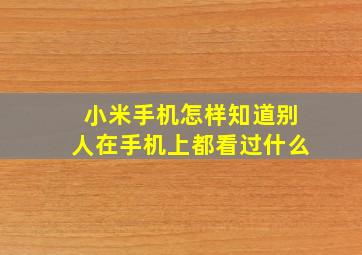 小米手机怎样知道别人在手机上都看过什么